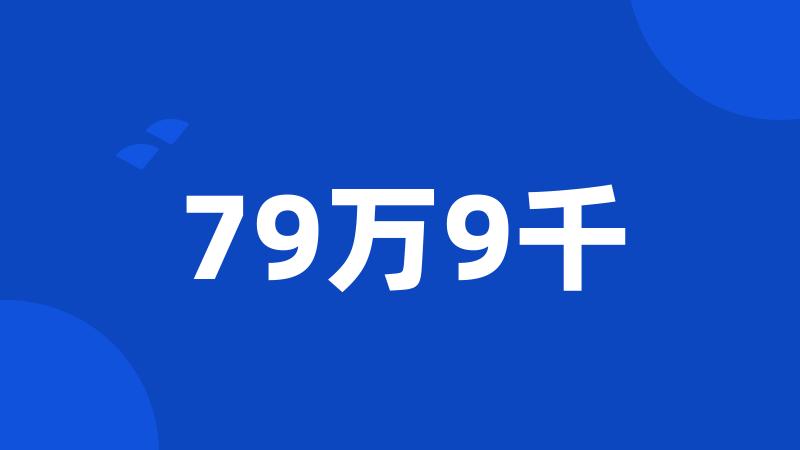 79万9千